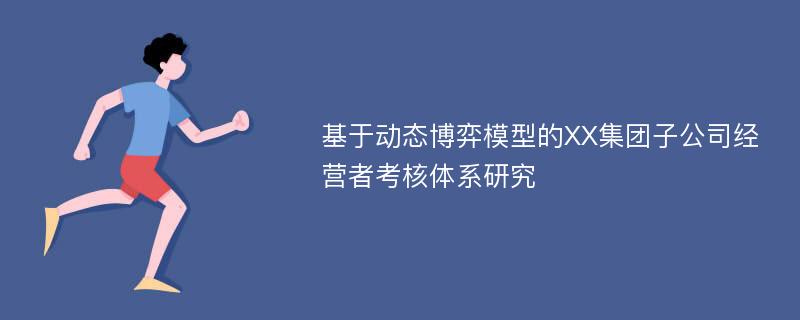 基于动态博弈模型的XX集团子公司经营者考核体系研究